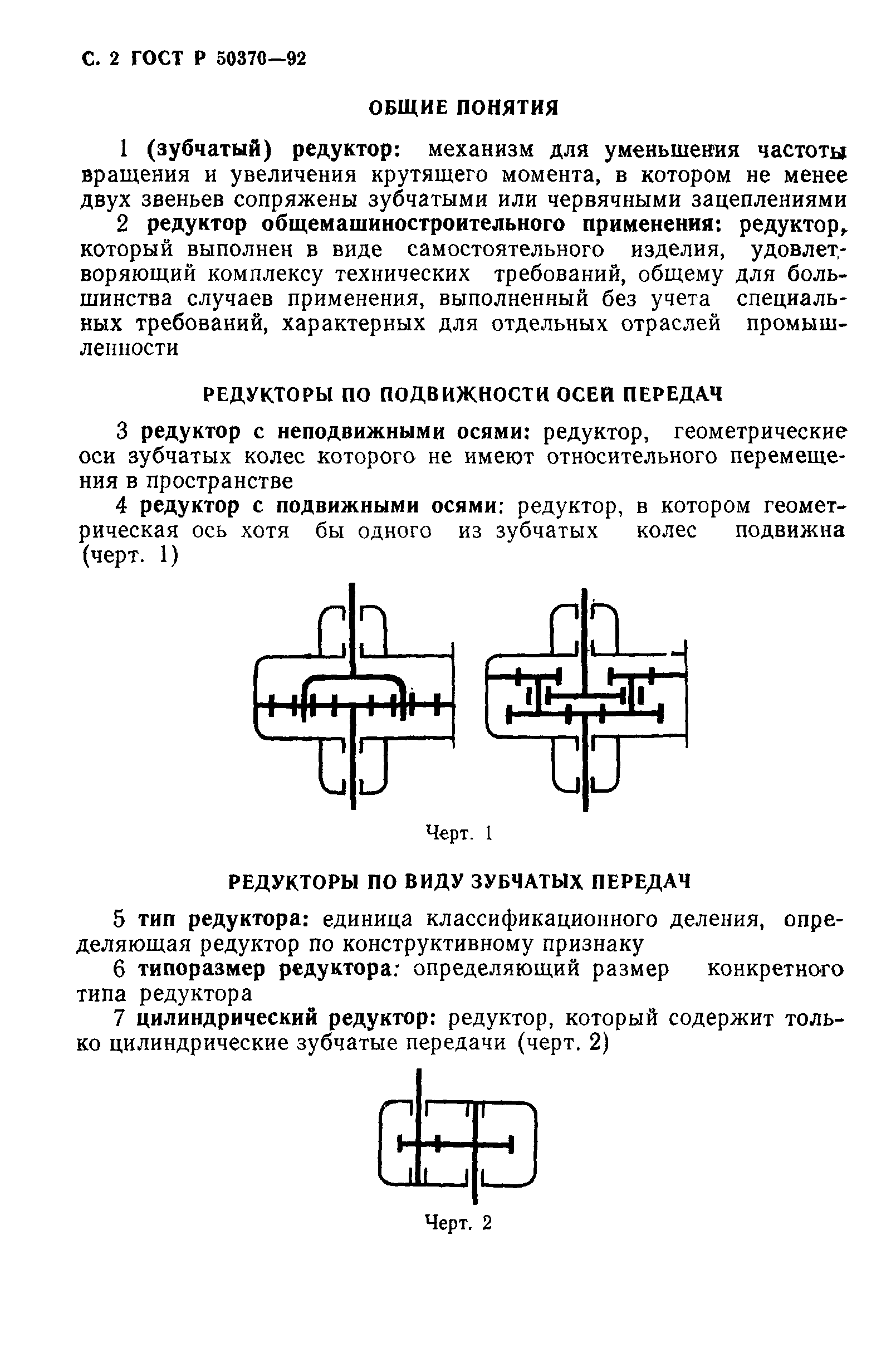 С. 2 ГОСТ Р 50370—92

ОБЩИЕ ПОНЯТИЯ

1 (зубчатый) редуктор: механизм для уменьшения частоты вращения и увеличения крутящего момента, в котором не менее двух звеньев сопряжены зубчатыми или червячными зацеплениями

2 редуктор общемашиностроительного применения: редуктор, который выполнен в виде самостоятельного изделия, удовлетворяющий комплексу технических требований, общему для большинства случаев применения, выполненный без учета специальных требований, характерных для отдельных отраслей промышленности

РЕДУКТОРЫ ПО ПОДВИЖНОСТИ ОСЕЙ ПЕРЕДАЧ

3 редуктор с неподвижными осями: редуктор, геометрические оси зубчатых колес которого не имеют относительного перемещения в пространстве

4 редуктор с подвижными осями: редуктор, в котором геометрическая ось хотя бы одного из зубчатых колес подвижна (черт. 1)

Черт. 1

РЕДУКТОРЫ ПО ВИДУ ЗУБЧАТЫХ ПЕРЕДАЧ

5 тип редуктора: единица классификационного деления, определяющая редуктор по конструктивному признаку

6 типоразмер редуктора: определяющий размер конкретного типа редуктора

7 цилиндрический редуктор: редуктор, который содержит только цилиндрические зубчатые передачи (черт. 2)

Черт. 2